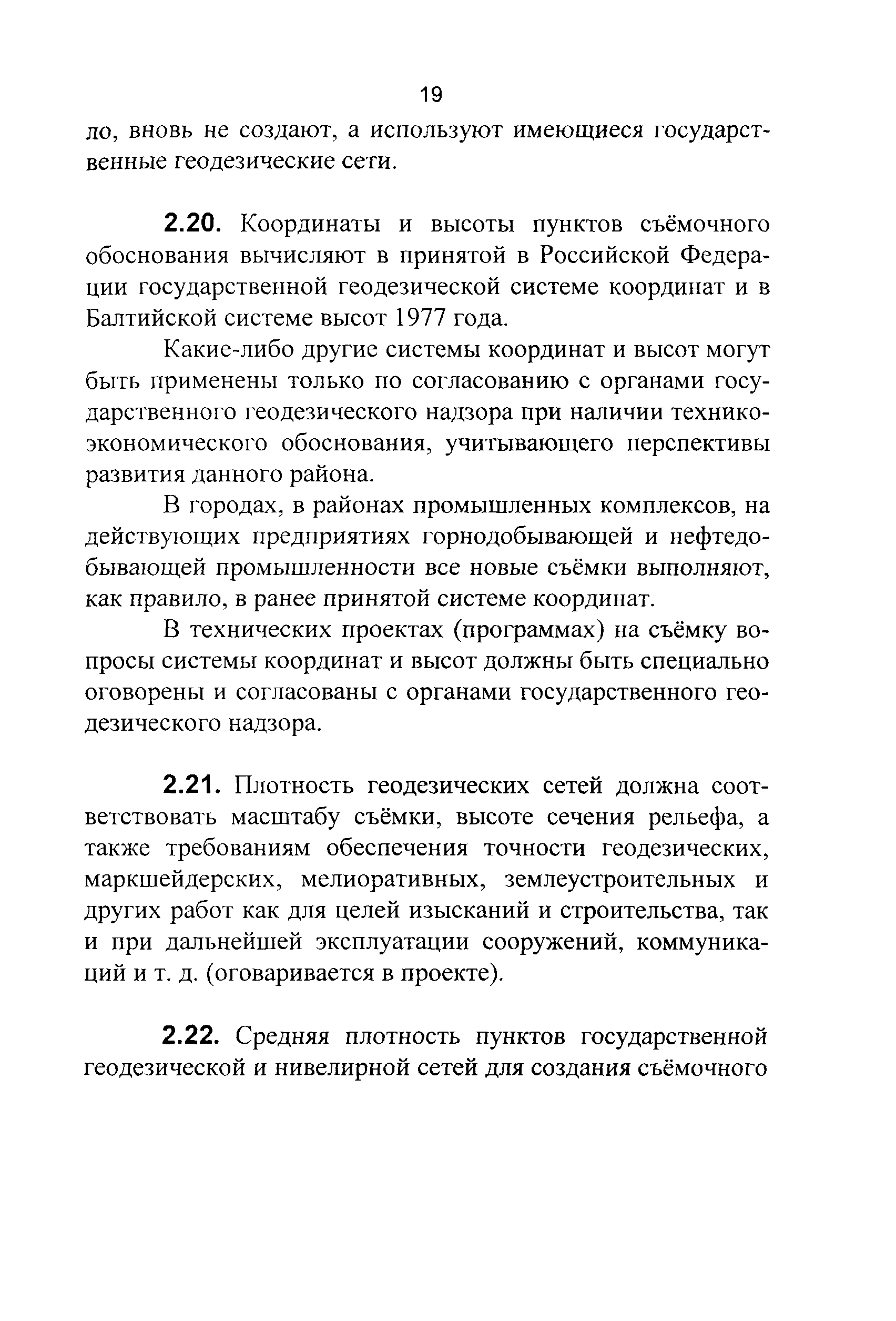 19

ло, вновь не создают, а используют имеющиеся государственные геодезические сети.

2.20. Координаты и высоты пунктов съёмочного обоснования вычисляют в принятой в Российской Федерации государственной геодезической системе координат и в Балтийской системе высот 1977 года.

Какие-либо другие системы координат и высот могут быть применены только по согласованию с органами государственного геодезического надзора при наличии технико-экономического обоснования, учитывающего перспективы развития данного района.

В городах, в районах промышленных комплексов, на действующих предприятиях горнодобывающей и нефтедобывающей промышленности все новые съёмки выполняют, как правило, в ранее принятой системе координат.

В технических проектах (программах) на съёмку вопросы системы координат и высот должны быть специально оговорены и согласованы с органами государственного геодезического надзора.

2.21. Плотность геодезических сетей должна соответствовать масштабу съёмки, высоте сечения рельефа, а также требованиям обеспечения точности геодезических, маркшейдерских, мелиоративных, землеустроительных и других работ как для целей изысканий и строительства, так и при дальнейшей эксплуатации сооружений, коммуникаций и т. д. (оговаривается в проекте).

2.22. Средняя плотность пунктов государственной геодезической и нивелирной сетей для создания съёмочного